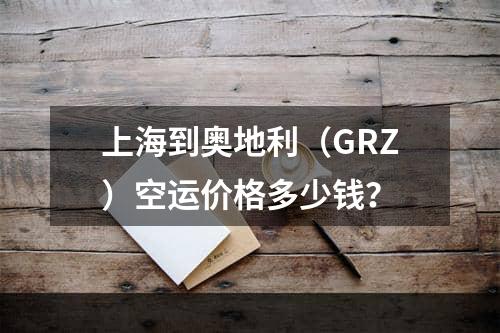 上海到奥地利（GRZ）空运价格多少钱？